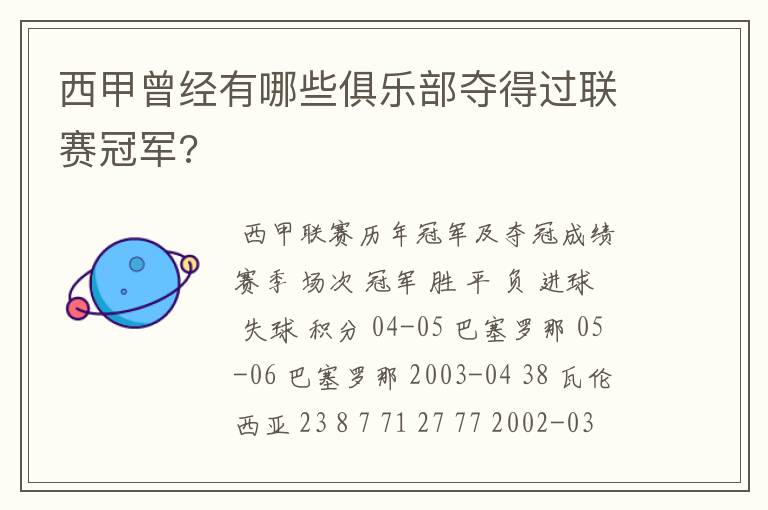 西甲曾经有哪些俱乐部夺得过联赛冠军?

西甲联赛历年冠军及夺冠成绩 赛季 场次 冠军 胜 平 负 进球 失球 积分 04-05 巴塞罗那 05-06 巴塞罗那 2003-04 38 瓦伦西亚 23 8 7 71 27 77 2002-03